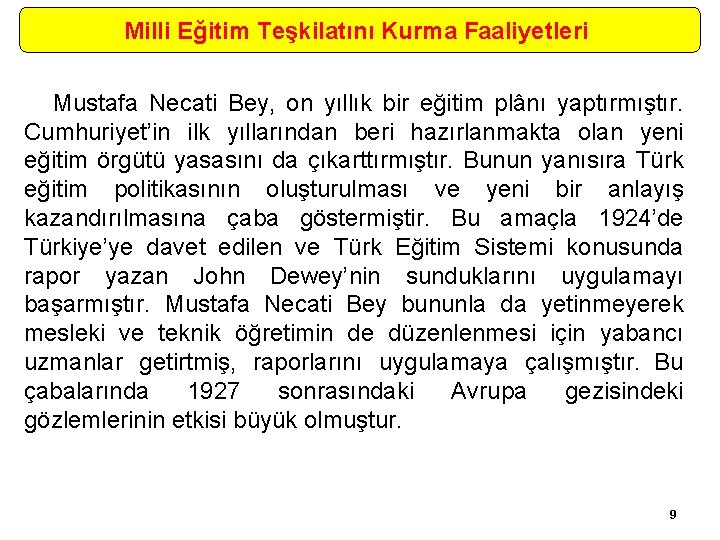 Milli Eğitim Teşkilatını Kurma Faaliyetleri

Mustafa Necati Bey, on yıllık bir eğitim plânı yaptırmıştır. Cumhuriyet'in ilk yıllarından beri hazırlanmakta olan yeni eğitim örgütü yasasını da çıkarttırmıştır. Bunun yanısıra Türk eğitim politikasının oluşturulması ve yeni bir anlayış kazandırılmasına çaba göstermiştir. Bu amaçla 1924'de Türkiye'ye davet edilen ve Türk Eğitim Sistemi konusunda rapor yazan John Dewey'nin sunduklarını uygulamayı başarmıştır. Mustafa Necati Bey bununla da yetinmeyerek mesleki ve teknik öğretimin de düzenlenmesi için yabancı uzmanlar getirtmiş, raporlarını uygulamaya çalışmıştır. Bu çabalarında 1927 sonrasındaki Avrupa gezisindeki gözlemlerinin etkisi büyük olmuştur.

9